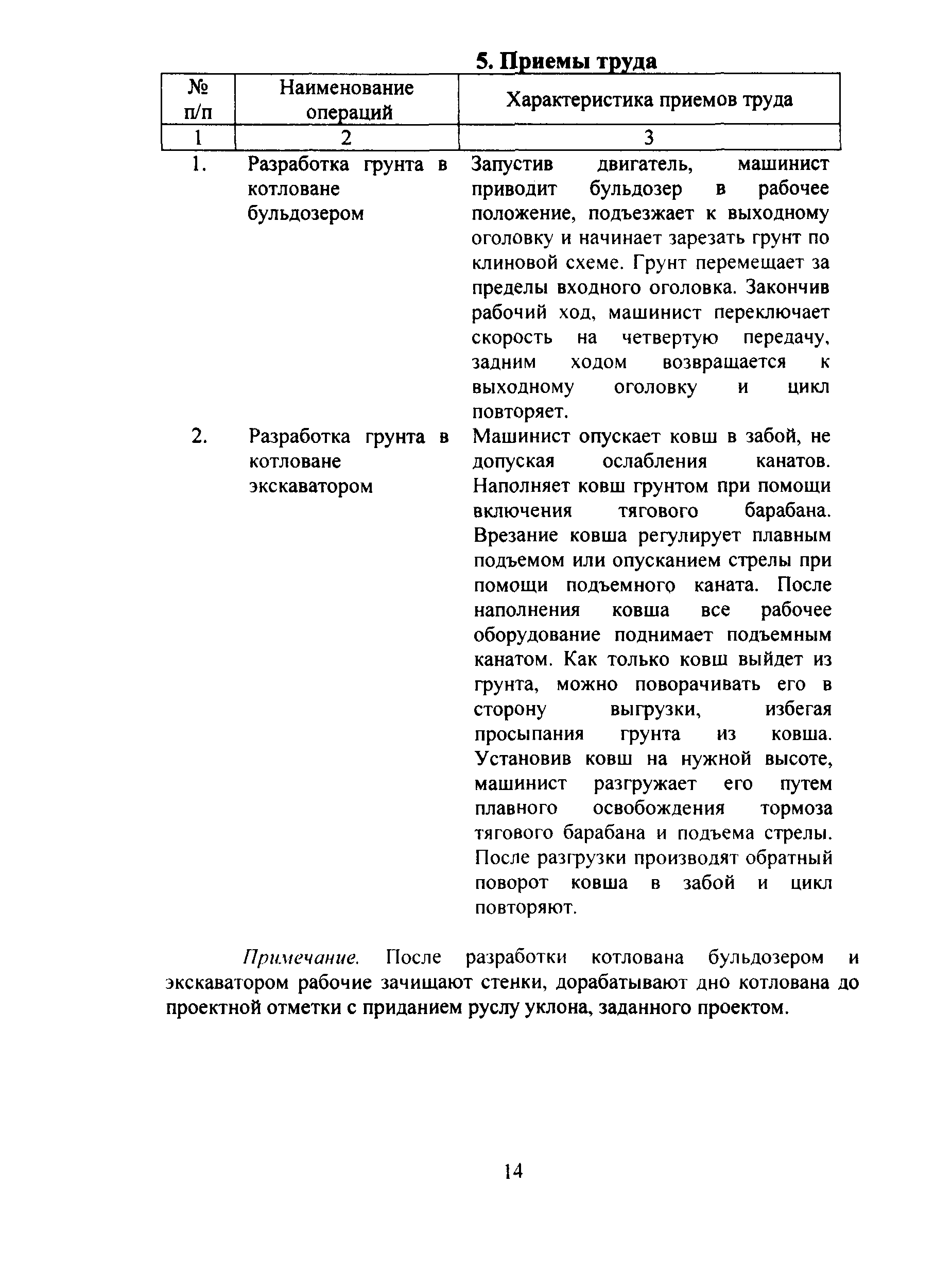 5. Приемы труда

| № п/п | Наименование операций | Характеристика приемов труда |
|---|---|---|
| 1 | 2 | 3 |
| 1. | Разработка грунта в котловане бульдозером | Запустив двигатель, машинист приводит бульдозер в рабочее положение, подъезжает к выходному оголовку и начинает зарезать грунт по клиновой схеме. Грунт перемещает за пределы входного оголовка. Закончив рабочий ход, машинист переключает скорость на четвертую передачу, задним ходом возвращается к выходному оголовку и цикл повторяет. |
| 2. | Разработка грунта в котловане экскаватором | Машинист опускает ковш в забой, не допуская ослабления канатов. Наполняет ковш грунтом при помощи включения тягового барабана. Врезание ковша регулирует плавным подъемом или опусканием стрелы при помощи подъемного каната. После наполнения ковша все рабочее оборудование поднимает подъемным канатом. Как только ковш выйдет из грунта, можно поворачивать его в сторону выгрузки, избегая просыпания грунта из ковша. Установив ковш на нужной высоте, машинист разгружает его путем плавного освобождения тормоза тягового барабана и подъема стрелы. После разгрузки производят обратный поворот ковша в забой и цикл повторяют. |

Примечание. После разработки котлована бульдозером и экскаватором рабочие зачищают стенки, дорабатывают дно котлована до проектной отметки с приданием руслу уклона, заданного проектом.

14